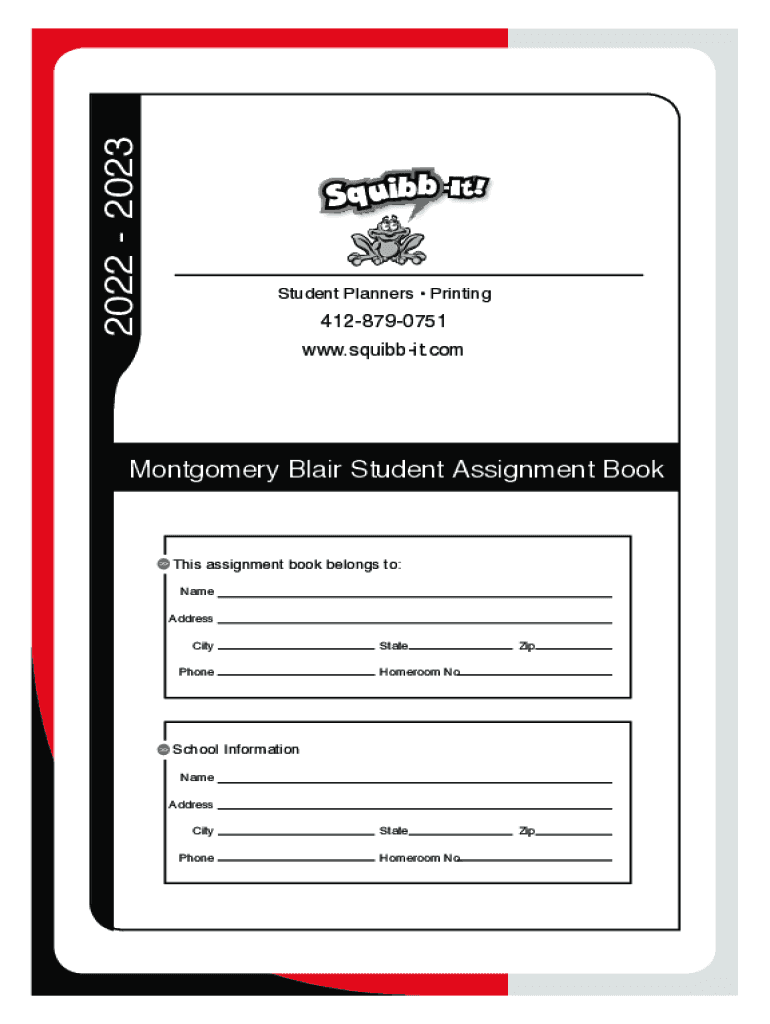 2022 - 2023

Squibb-It!

Student Planners • Printing

412-879-0751

www.squibb-it.com

Montgomery Blair Student Assignment Book

This assignment book belongs to:

Name

Address

City State Zip

Phone Homeroom No.

School Information

Name

Address

City State Zip

Phone Homeroom No.